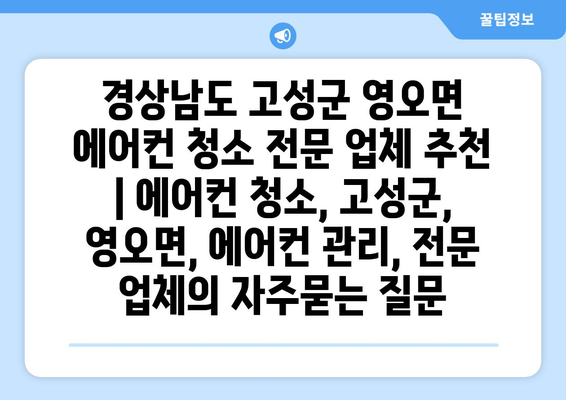 꿀팁정보

경상남도 고성군 영오면 에어컨 청소 전문 업체 추천 | 에어컨 청소, 고성군, 영오면, 에어컨 관리, 전문 업체의 자주묻는 질문